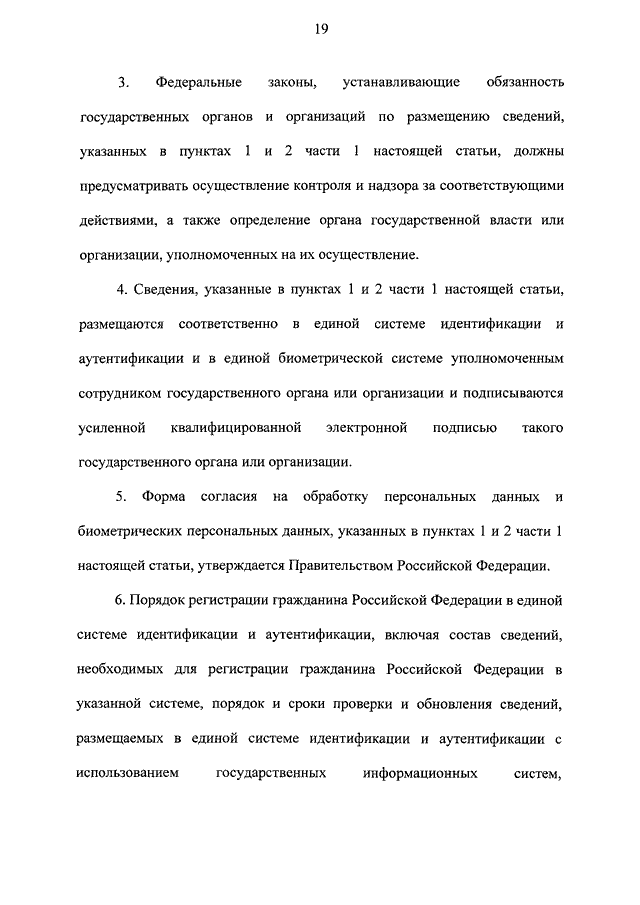 19

3. Федеральные законы, устанавливающие обязанность государственных органов и организаций по размещению сведений, указанных в пунктах 1 и 2 части 1 настоящей статьи, должны предусматривать осуществление контроля и надзора за соответствующими действиями, а также определение органа государственной власти или организации, уполномоченных на их осуществление.

4. Сведения, указанные в пунктах 1 и 2 части 1 настоящей статьи, размещаются соответственно в единой системе идентификации и аутентификации и в единой биометрической системе уполномоченным сотрудником государственного органа или организации и подписываются усиленной квалифицированной электронной подписью такого государственного органа или организации.

5. Форма согласия на обработку персональных данных и биометрических персональных данных, указанных в пунктах 1 и 2 части 1 настоящей статьи, утверждается Правительством Российской Федерации.

6. Порядок регистрации гражданина Российской Федерации в единой системе идентификации и аутентификации, включая состав сведений, необходимых для регистрации гражданина Российской Федерации в указанной системе, порядок и сроки проверки и обновления сведений, размещаемых в единой системе идентификации и аутентификации с использованием государственных информационных систем,